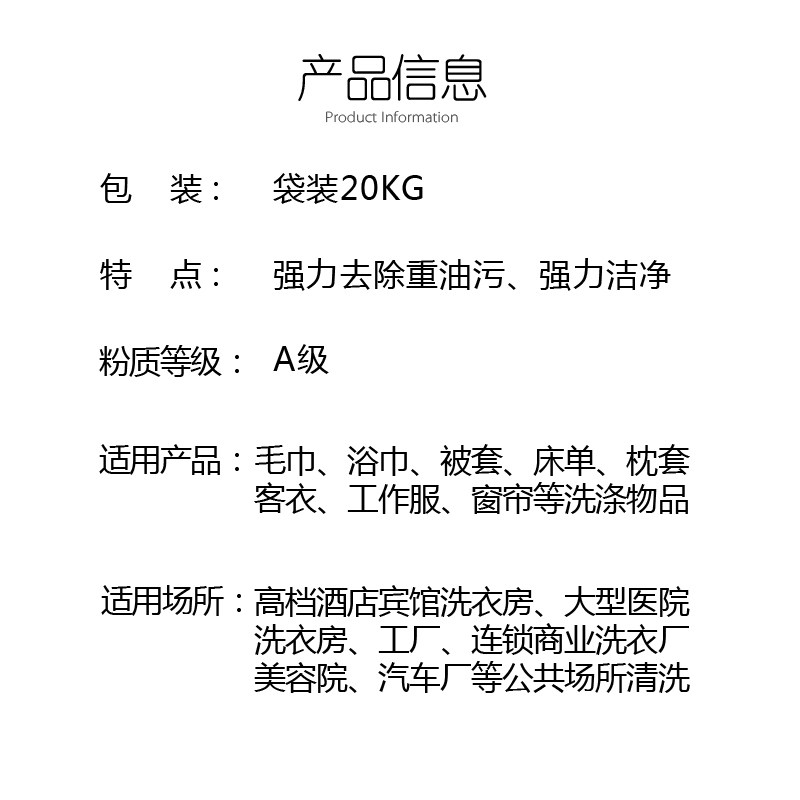 产品信息
Product Information

包 装： 袋装20KG

特 点： 强力去除重油污、强力洁净

粉质等级： A级

适用产品：毛巾、浴巾、被套、床单、枕套客衣、工作服、窗帘等洗涤物品

适用场所：高档酒店宾馆洗衣房、大型医院洗衣房、工厂、连锁商业洗衣厂美容院、汽车厂等公共场所清洗